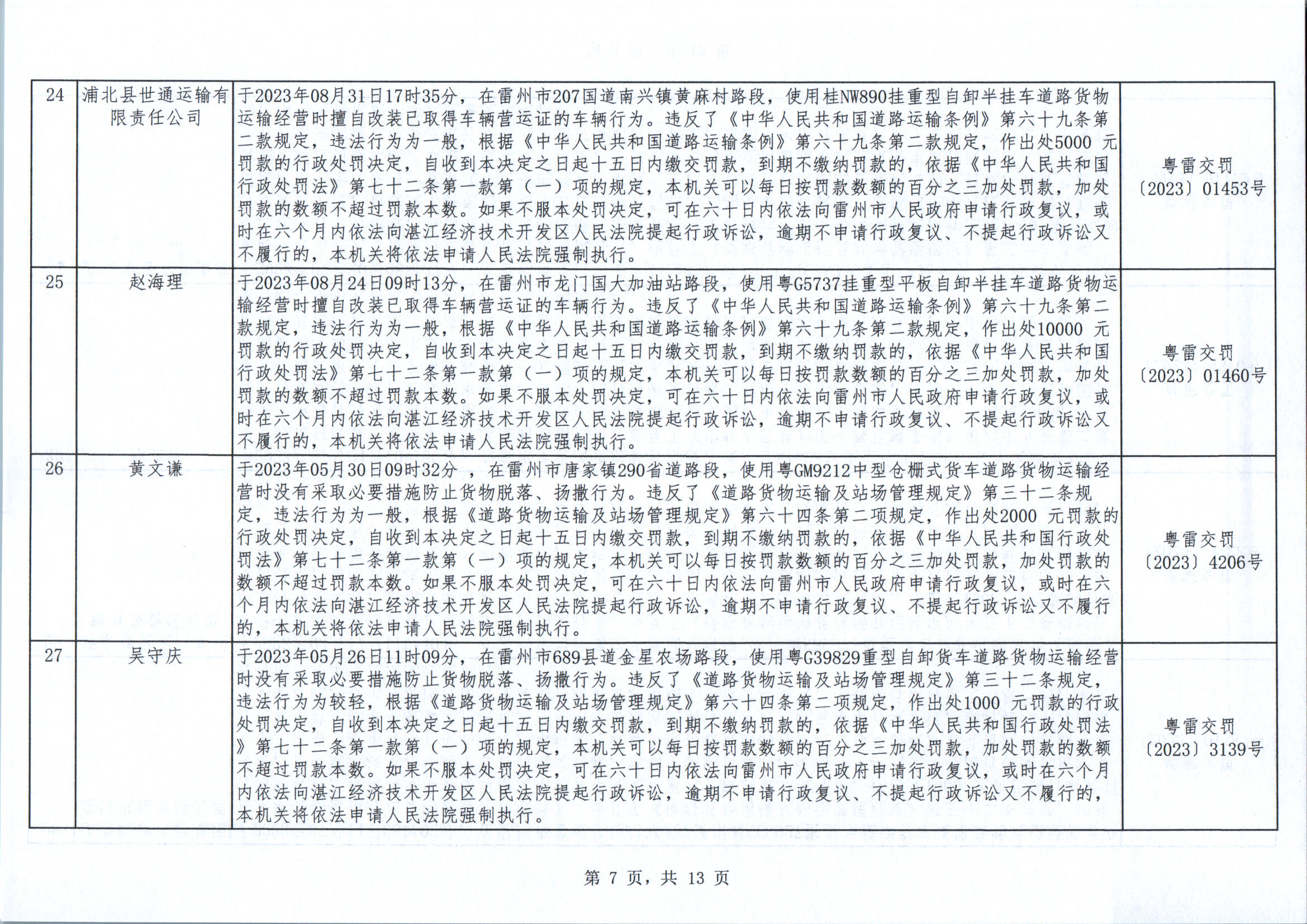 | 24 | 浦北县世通运输有限责任公司 | 于2023年08月31日17时35分，在雷州市207国道南兴镇黄麻村路段，使用桂NW890挂重型自卸半挂车道路货物运输经营时擅自改装已取得车辆营运证的车辆行为。违反了《中华人民共和国道路运输条例》第六十九条第二款规定，违法行为为一般，根据《中华人民共和国道路运输条例》第六十九条第二款规定，作出处5000 元罚款的行政处罚决定，自收到本决定之日起十五日内缴交罚款，到期不缴纳罚款的，依据《中华人民共和国行政处罚法》第七十二条第一款第（一）项的规定，本机关可以每日按罚款数额的百分之三加处罚款，加处罚款的数额不超过罚款本数。如果不服本处罚决定，可在六十日内依法向雷州市人民政府申请行政复议，或时在六个月内依法向湛江经济技术开发区人民法院提起行政诉讼，逾期不申请行政复议、不提起行政诉讼又不履行的，本机关将依法申请人民法院强制执行。 | 粤雷交罚〔2023〕01453号 |
|---|---|---|---|
| 25 | 赵海理 | 于2023年08月24日09时13分，在雷州市龙门国大加油站路段，使用粤G5737挂重型平板自卸半挂车道路货物运输经营时擅自改装已取得车辆营运证的车辆行为。违反了《中华人民共和国道路运输条例》第六十九条第二款规定，违法行为为一般，根据《中华人民共和国道路运输条例》第六十九条第二款规定，作出处10000 元罚款的行政处罚决定，自收到本决定之日起十五日内缴交罚款，到期不缴纳罚款的，依据《中华人民共和国行政处罚法》第七十二条第一款第（一）项的规定，本机关可以每日按罚款数额的百分之三加处罚款，加处罚款的数额不超过罚款本数。如果不服本处罚决定，可在六十日内依法向雷州市人民政府申请行政复议，或时在六个月内依法向湛江经济技术开发区人民法院提起行政诉讼，逾期不申请行政复议、不提起行政诉讼又不履行的，本机关将依法申请人民法院强制执行。 | 粤雷交罚〔2023〕01460号 |
| 26 | 黄文谦 | 于2023年05月30日09时32分 ，在雷州市唐家镇290省道路段，使用粤GM9212中型仓栅式货车道路货物运输经营时没有采取必要措施防止货物脱落、扬撒行为。违反了《道路货物运输及站场管理规定》第三十二条规定，违法行为为一般，根据《道路货物运输及站场管理规定》第六十四条第二项规定，作出处2000 元罚款的行政处罚决定，自收到本决定之日起十五日内缴交罚款，到期不缴纳罚款的，依据《中华人民共和国行政处罚法》第七十二条第一款第（一）项的规定，本机关可以每日按罚款数额的百分之三加处罚款，加处罚款的数额不超过罚款本数。如果不服本处罚决定，可在六十日内依法向雷州市人民政府申请行政复议，或时在六个月内依法向湛江经济技术开发区人民法院提起行政诉讼，逾期不申请行政复议、不提起行政诉讼又不履行的，本机关将依法申请人民法院强制执行。 | 粤雷交罚〔2023〕4206号 |
| 27 | 吴守庆 | 于2023年05月26日11时09分，在雷州市689县道金星农场路段，使用粤G39829重型自卸货车道路货物运输经营时没有采取必要措施防止货物脱落、扬撒行为。违反了《道路货物运输及站场管理规定》第三十二条规定，违法行为为较轻，根据《道路货物运输及站场管理规定》第六十四条第二项规定，作出处1000 元罚款的行政处罚决定，自收到本决定之日起十五日内缴交罚款，到期不缴纳罚款的，依据《中华人民共和国行政处罚法》第七十二条第一款第（一）项的规定，本机关可以每日按罚款数额的百分之三加处罚款，加处罚款的数额不超过罚款本数。如果不服本处罚决定，可在六十日内依法向雷州市人民政府申请行政复议，或时在六个月内依法向湛江经济技术开发区人民法院提起行政诉讼，逾期不申请行政复议、不提起行政诉讼又不履行的，本机关将依法申请人民法院强制执行。 | 粤雷交罚〔2023〕3139号 |

第 7 页，共 13 页